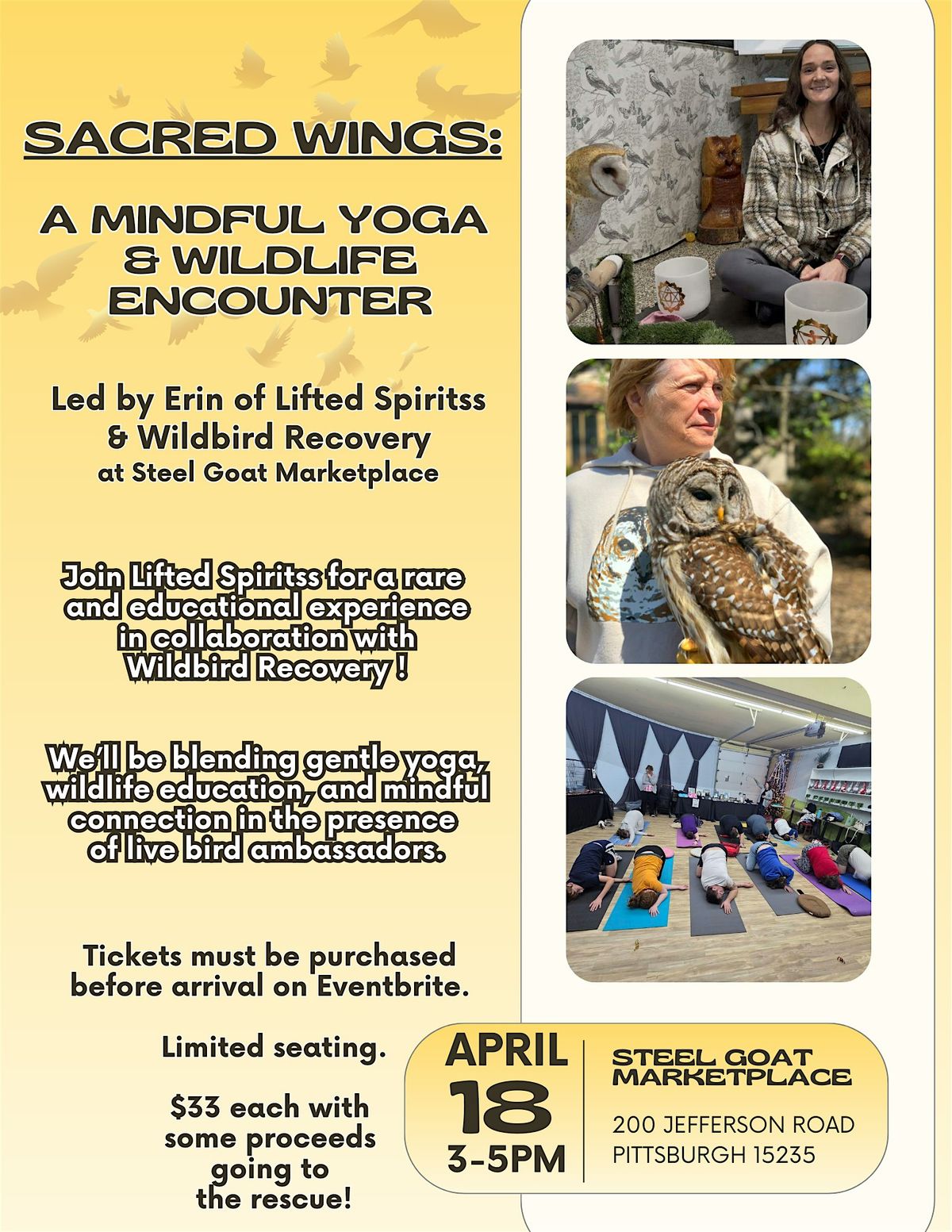 SACRED WINGS:

A MINDFUL YOGA & WILDLIFE ENCOUNTER

Led by Erin of Lifted Spiritss & Wildbird Recovery at Steel Goat Marketplace

Join Lifted Spiritss for a rare and educational experience in collaboration with Wildbird Recovery !

We'll be blending gentle yoga, wildlife education, and mindful connection in the presence of live bird ambassadors.

Tickets must be purchased before arrival on Eventbrite.

Limited seating.

$33 each with some proceeds going to the rescue!

APRIL 18 3-5PM

STEEL GOAT MARKETPLACE

200 JEFFERSON ROAD PITTSBURGH 15235